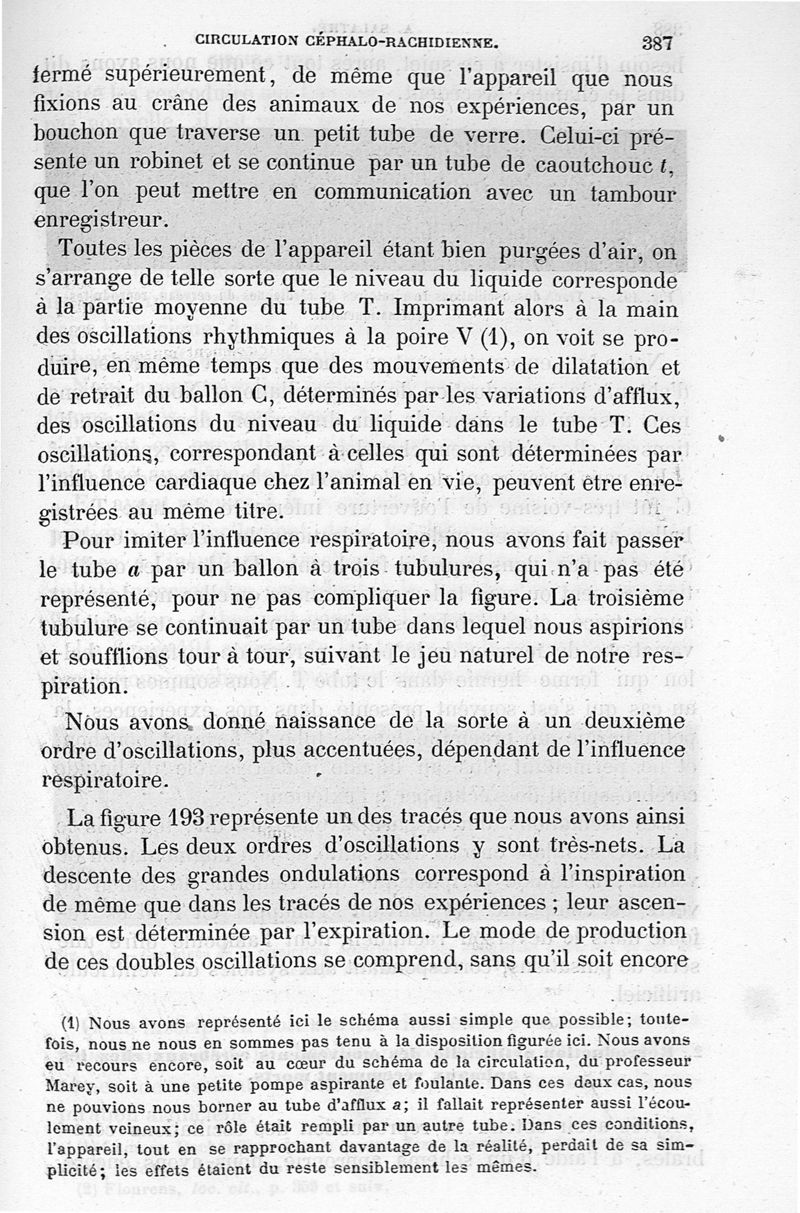 CIRCULATION CÉPHALO-RACHIDIENNE. 387

fermé supérieurement, de même que l'appareil que nous fixions au crâne des animaux de nos expériences, par un bouchon que traverse un petit tube de verre. Celui-ci présente un robinet et se continue par un tube de caoutchouc $t$, que l'on peut mettre en communication avec un tambour enregistreur.

Toutes les pièces de l'appareil étant bien purgées d'air, on s'arrange de telle sorte que le niveau du liquide corresponde à la partie moyenne du tube T. Imprimant alors à la main des oscillations rhythmiques à la poire V (1), on voit se produire, en même temps que des mouvements de dilatation et de retrait du ballon C, déterminés par les variations d'afflux, des oscillations du niveau du liquide dans le tube T. Ces oscillations, correspondant à celles qui sont déterminées par l'influence cardiaque chez l'animal en vie, peuvent être enregistrées au même titre.

Pour imiter l'influence respiratoire, nous avons fait passer le tube $a$ par un ballon à trois tubulures, qui n'a pas été représenté, pour ne pas compliquer la figure. La troisième tubulure se continuait par un tube dans lequel nous aspirions et soufflions tour à tour, suivant le jeu naturel de notre respiration.

Nous avons donné naissance de la sorte à un deuxième ordre d'oscillations, plus accentuées, dépendant de l'influence respiratoire.

La figure 193 représente un des tracés que nous avons ainsi obtenus. Les deux ordres d'oscillations y sont très-nets. La descente des grandes ondulations correspond à l'inspiration de même que dans les tracés de nos expériences ; leur ascension est déterminée par l'expiration. Le mode de production de ces doubles oscillations se comprend, sans qu'il soit encore

(1) Nous avons représenté ici le schéma aussi simple que possible; toutefois, nous ne nous en sommes pas tenu à la disposition figurée ici. Nous avons eu recours encore, soit au cœur du schéma de la circulation, du professeur Marey, soit à une petite pompe aspirante et foulante. Dans ces deux cas, nous ne pouvions nous borner au tube d'afflux $a$; il fallait représenter aussi l'écoulement veineux; ce rôle était rempli par un autre tube. Dans ces conditions, l'appareil, tout en se rapprochant davantage de la réalité, perdait de sa simplicité; les effets étaient du reste sensiblement les mêmes.